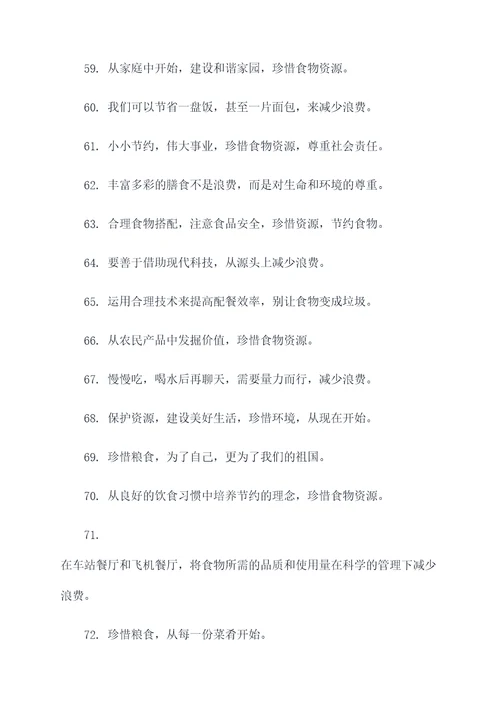 59. 从家庭中开始，建设和谐家园，珍惜食物资源。

60. 我们可以节省一盘饭，甚至一片面包，来减少浪费。

61. 小小节约，伟大事业，珍惜食物资源，尊重社会责任。

62. 丰富多彩的膳食不是浪费，而是对生命和环境的尊重。

63. 合理食物搭配，注意食品安全，珍惜资源，节约食物。

64. 要善于借助现代科技，从源头上减少浪费。

65. 运用合理技术来提高配餐效率，别让食物变成垃圾。

66. 从农民产品中发掘价值，珍惜食物资源。

67. 慢慢吃，喝水后再聊天，需要量力而行，减少浪费。

68. 保护资源，建设美好生活，珍惜环境，从现在开始。

69. 珍惜粮食，为了自己，更为了我们的祖国。

70. 从良好的饮食习惯中培养节约的理念，珍惜食物资源。

71.

在车站餐厅和飞机餐厅，将食物所需的品质和使用量在科学的管理下减少浪费。

72. 珍惜粮食，从每一份菜肴开始。